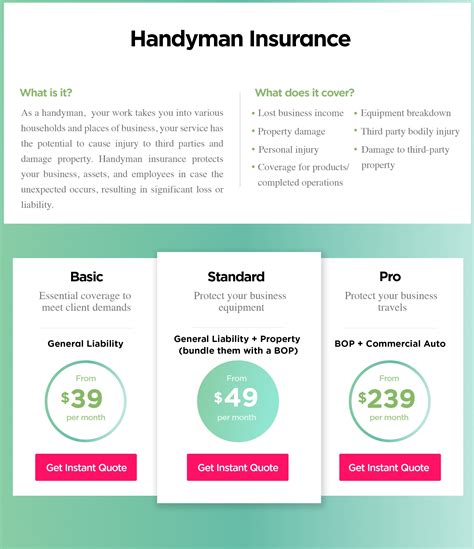 Handyman Insurance

What is it?

As a handyman, your work takes you into various households and places of business, your service has the potential to cause injury to third parties and damage property. Handyman insurance protects your business, assets, and employees in case the unexpected occurs, resulting in significant loss or liability.

What does it cover?

• Lost business income
• Property damage
• Personal injury
• Coverage for products/ completed operations

• Equipment breakdown
• Third party bodily injury
• Damage to third-party property

Basic

Essential coverage to meet client demands

General Liability

From
$39
per month

Get Instant Quote

Standard

Protect your business equipment

General Liability + Property (bundle them with a BOP)

From
$49
per month

Get Instant Quote

Pro

Protect your business travels

BOP + Commercial Auto

From
$239
per month

Get Instant Quote